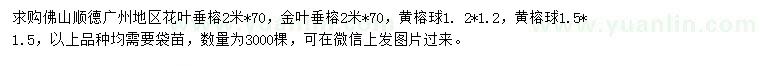 求购佛山顺德广州地区花叶垂榕2米*70，金叶垂榕2米*70，黄榕球1.2*1.2，黄榕球1.5*1.5，以上品种均需要袋苗，数量为3000棵，可在微信上发图片过来。

www.yuanlin.com